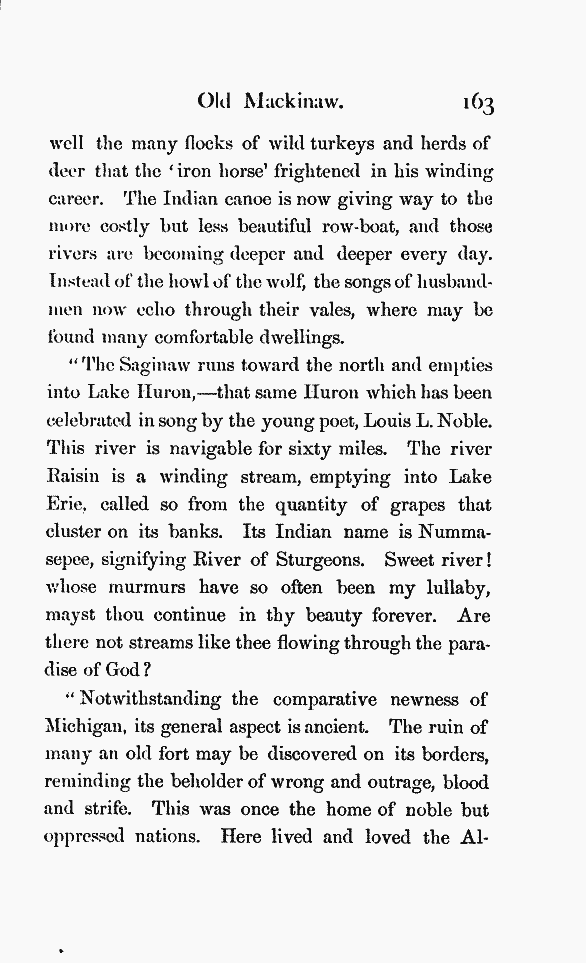 Old Mackinaw. 163

well the many flocks of wild turkeys and herds of deer that the 'iron horse' frightened in his winding career. The Indian canoe is now giving way to the more costly but less beautiful row-boat, and those rivers are becoming deeper and deeper every day. Instead of the howl of the wolf, the songs of husbandmen now echo through their vales, where may be found many comfortable dwellings.

"The Saginaw runs toward the north and empties into Lake Huron,—that same Huron which has been celebrated in song by the young poet, Louis L. Noble. This river is navigable for sixty miles. The river Raisin is a winding stream, emptying into Lake Erie, called so from the quantity of grapes that cluster on its banks. Its Indian name is Nummasepee, signifying River of Sturgeons. Sweet river! whose murmurs have so often been my lullaby, mayst thou continue in thy beauty forever. Are there not streams like thee flowing through the paradise of God?

"Notwithstanding the comparative newness of Michigan, its general aspect is ancient. The ruin of many an old fort may be discovered on its borders, reminding the beholder of wrong and outrage, blood and strife. This was once the home of noble but oppressed nations. Here lived and loved the Al-